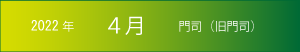 2022 年 4月 門司（旧門司）